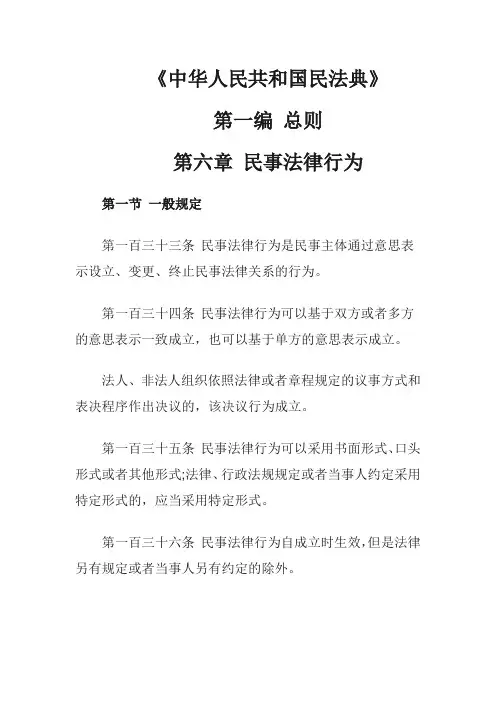 《中华人民共和国民法典》

第一编 总则

第六章 民事法律行为

第一节 一般规定

第一百三十三条 民事法律行为是民事主体通过意思表示设立、变更、终止民事法律关系的行为。

第一百三十四条 民事法律行为可以基于双方或者多方的意思表示一致成立，也可以基于单方的意思表示成立。

法人、非法人组织依照法律或者章程规定的议事方式和表决程序作出决议的，该决议行为成立。

第一百三十五条 民事法律行为可以采用书面形式、口头形式或者其他形式;法律、行政法规规定或者当事人约定采用特定形式的，应当采用特定形式。

第一百三十六条 民事法律行为自成立时生效，但是法律另有规定或者当事人另有约定的除外。